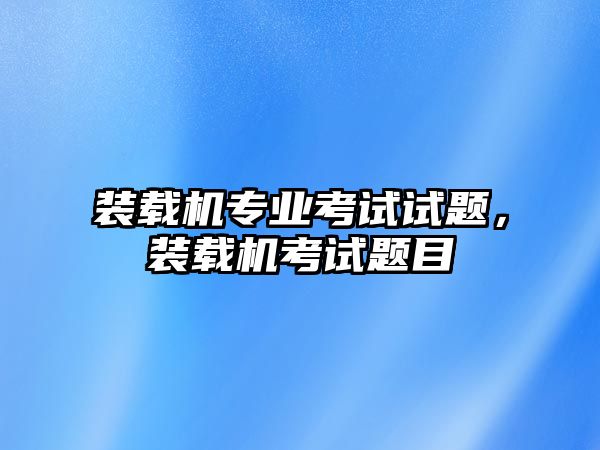 装载机专业考试试题，装载机考试题目